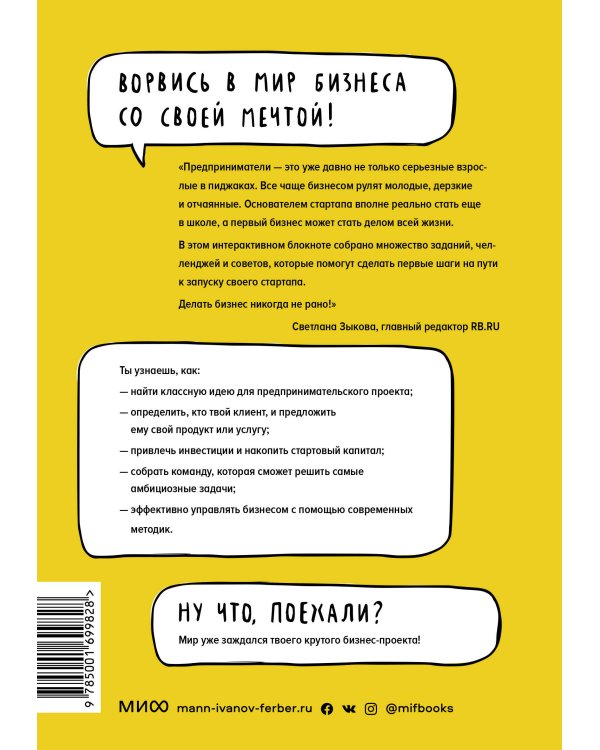 ВОРВИСЬ В МИР БИЗНЕСА СО СВОЕЙ МЕЧТОЙ!

«Предприниматели — это уже давно не только серьезные взрослые в пиджаках. Все чаще бизнесом рулят молодые, дерзкие и отчаянные. Основателем стартапа вполне реально стать еще в школе, а первый бизнес может стать делом всей жизни.

В этом интерактивном блокноте собрано множество заданий, челленджей и советов, которые помогут сделать первые шаги на пути к запуску своего стартапа.

Делать бизнес никогда не рано!»

Светлана Зыкова, главный редактор RB.RU

Ты узнаешь, как:

— найти классную идею для предпринимательского проекта;

— определить, кто твой клиент, и предложить ему свой продукт или услугу;

— привлечь инвестиции и накопить стартовый капитал;

— собрать команду, которая сможет решить самые амбициозные задачи;

— эффективно управлять бизнесом с помощью современных методик.

НУ ЧТО, ПОЕХАЛИ?

Мир уже заждался твоего крутого бизнес-проекта!

9 785001 699828 >

МИФ mann-ivanov-ferber.ru @mifbooks